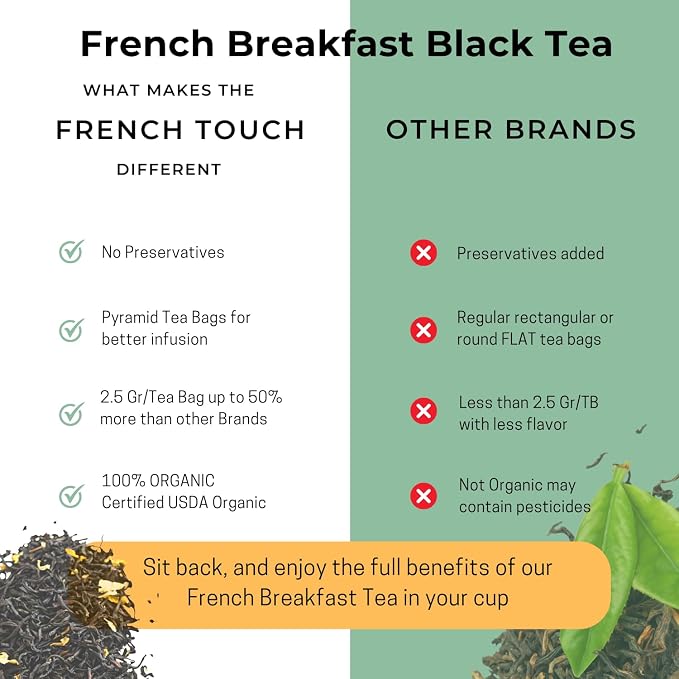 French Breakfast Black Tea

WHAT MAKES THE
FRENCH TOUCH
DIFFERENT

No Preservatives

Pyramid Tea Bags for better infusion

2.5 Gr/Tea Bag up to 50% more than other Brands

100% ORGANIC Certified USDA Organic

OTHER BRANDS

Preservatives added

Regular rectangular or round FLAT tea bags

Less than 2.5 Gr/TB with less flavor

Not Organic may contain pesticides

Sit back, and enjoy the full benefits of our French Breakfast Tea in your cup